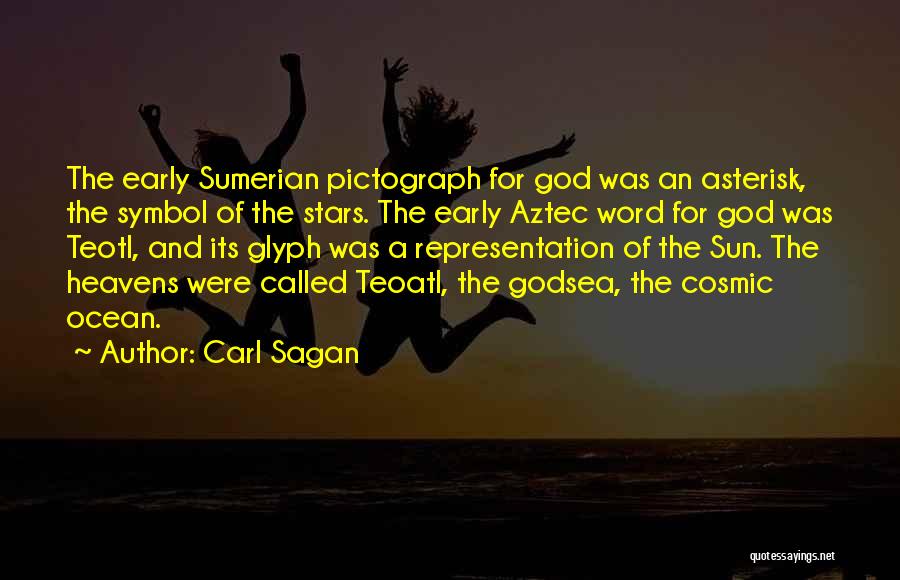 The early Sumerian pictograph for god was an asterisk, the symbol of the stars. The early Aztec word for god was Teotl, and its glyph was a representation of the Sun. The heavens were called Teoatl, the godsea, the cosmic ocean.

~ Author: Carl Sagan

quotessayings.net